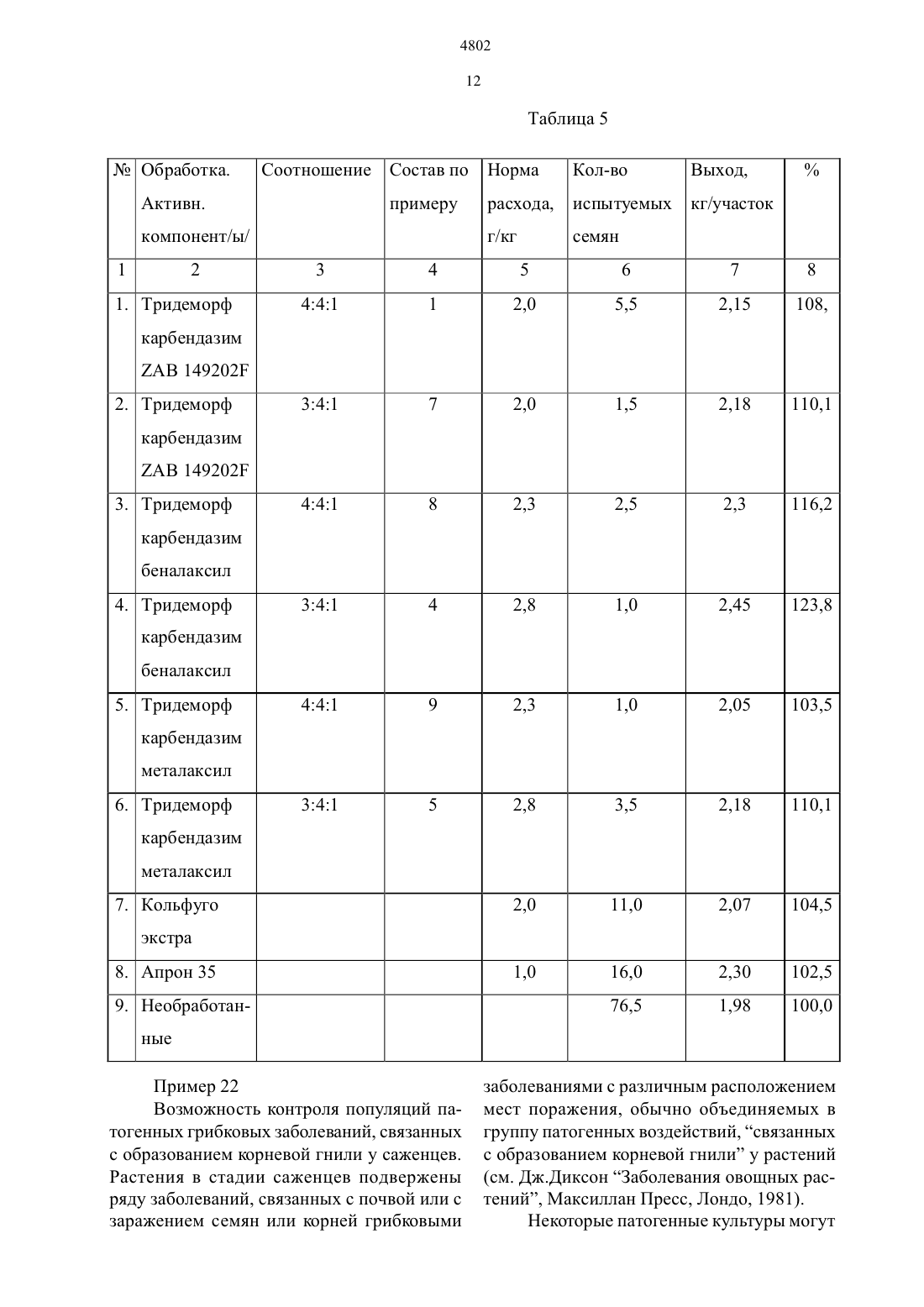 4802

12

Таблица 5

| № | Обработка. Активн. компонент/ы/ | Соотношение | Состав по примеру | Норма расхода, г/кг | Кол-во испытуемых семян | Выход, кг/участок | % |
|---|---|---|---|---|---|---|---|
| 1 | 2 | 3 | 4 | 5 | 6 | 7 | 8 |
| 1. | Тридеморф карбендазим ZAB 149202F | 4:4:1 | 1 | 2,0 | 5,5 | 2,15 | 108, |
| 2. | Тридеморф карбендазим ZAB 149202F | 3:4:1 | 7 | 2,0 | 1,5 | 2,18 | 110,1 |
| 3. | Тридеморф карбендазим беналаксил | 4:4:1 | 8 | 2,3 | 2,5 | 2,3 | 116,2 |
| 4. | Тридеморф карбендазим беналаксил | 3:4:1 | 4 | 2,8 | 1,0 | 2,45 | 123,8 |
| 5. | Тридеморф карбендазим металаксил | 4:4:1 | 9 | 2,3 | 1,0 | 2,05 | 103,5 |
| 6. | Тридеморф карбендазим металаксил | 3:4:1 | 5 | 2,8 | 3,5 | 2,18 | 110,1 |
| 7. | Кольфуго экстра | | | 2,0 | 11,0 | 2,07 | 104,5 |
| 8. | Апрон 35 | | | 1,0 | 16,0 | 2,30 | 102,5 |
| 9. | Необработанные | | | | 76,5 | 1,98 | 100,0 |

Пример 22
Возможность контроля популяций патогенных грибковых заболеваний, связанных с образованием корневой гнили у саженцев. Растения в стадии саженцев подвержены ряду заболеваний, связанных с почвой или с заражением семян или корней грибковыми заболеваниями с различным расположением мест поражения, обычно объединяемых в группу патогенных воздействий, “связанных с образованием корневой гнили” у растений (см. Дж.Диксон “Заболевания овощных растений”, Максиллан Пресс, Лондо, 1981).

Некоторые патогенные культуры могут